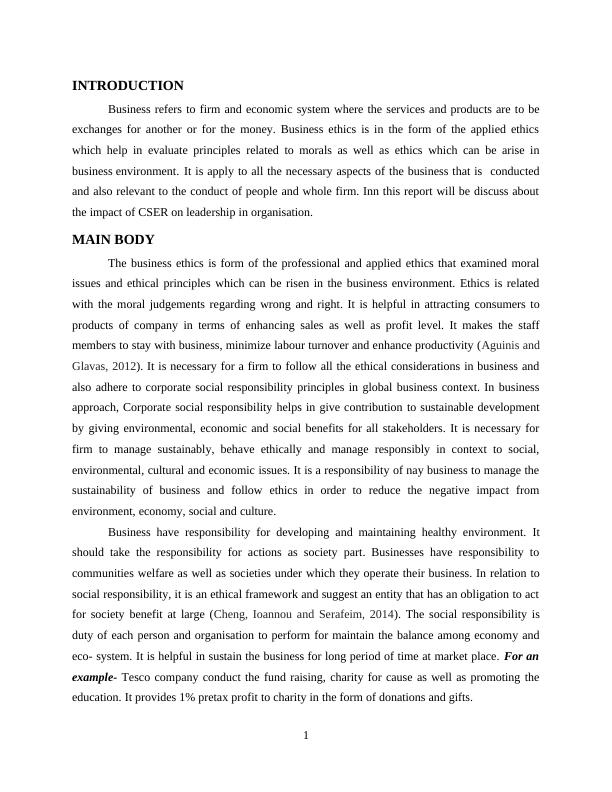 INTRODUCTION

Business refers to firm and economic system where the services and products are to be exchanges for another or for the money. Business ethics is in the form of the applied ethics which help in evaluate principles related to morals as well as ethics which can be arise in business environment. It is apply to all the necessary aspects of the business that is conducted and also relevant to the conduct of people and whole firm. Inn this report will be discuss about the impact of CSER on leadership in organisation.

MAIN BODY

The business ethics is form of the professional and applied ethics that examined moral issues and ethical principles which can be risen in the business environment. Ethics is related with the moral judgements regarding wrong and right. It is helpful in attracting consumers to products of company in terms of enhancing sales as well as profit level. It makes the staff members to stay with business, minimize labour turnover and enhance productivity (Aguinis and Glavas, 2012). It is necessary for a firm to follow all the ethical considerations in business and also adhere to corporate social responsibility principles in global business context. In business approach, Corporate social responsibility helps in give contribution to sustainable development by giving environmental, economic and social benefits for all stakeholders. It is necessary for firm to manage sustainably, behave ethically and manage responsibly in context to social, environmental, cultural and economic issues. It is a responsibility of nay business to manage the sustainability of business and follow ethics in order to reduce the negative impact from environment, economy, social and culture.

Business have responsibility for developing and maintaining healthy environment. It should take the responsibility for actions as society part. Businesses have responsibility to communities welfare as well as societies under which they operate their business. In relation to social responsibility, it is an ethical framework and suggest an entity that has an obligation to act for society benefit at large (Cheng, Ioannou and Serafeim, 2014). The social responsibility is duty of each person and organisation to perform for maintain the balance among economy and eco- system. It is helpful in sustain the business for long period of time at market place. For an example- Tesco company conduct the fund raising, charity for cause as well as promoting the education. It provides 1% pretax profit to charity in the form of donations and gifts.

1